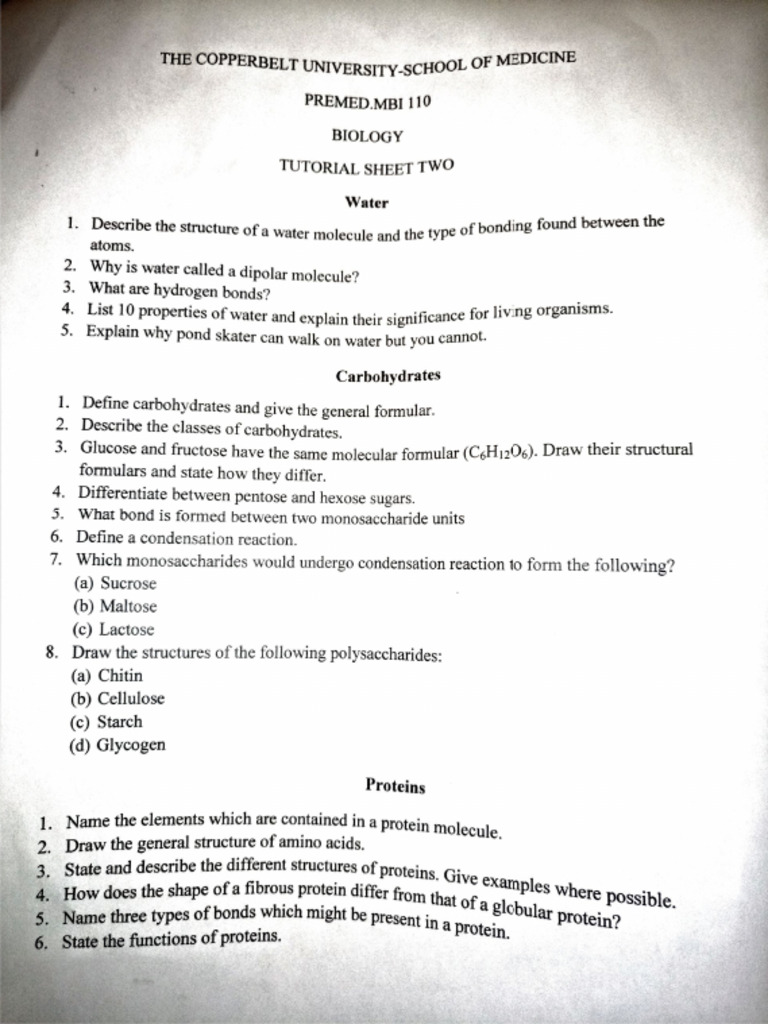 THE COPPERBELT UNIVERSITY-SCHOOL OF MEDICINE

PREMED.MBI 110

BIOLOGY

TUTORIAL SHEET TWO

Water

1. Describe the structure of a water molecule and the type of bonding found between the atoms.
2. Why is water called a dipolar molecule?
3. What are hydrogen bonds?
4. List 10 properties of water and explain their significance for living organisms.
5. Explain why pond skater can walk on water but you cannot.

Carbohydrates

1. Define carbohydrates and give the general formular.
2. Describe the classes of carbohydrates.
3. Glucose and fructose have the same molecular formular ($C_6H_{12}O_6$). Draw their structural formulars and state how they differ.
4. Differentiate between pentose and hexose sugars.
5. What bond is formed between two monosaccharide units
6. Define a condensation reaction.
7. Which monosaccharides would undergo condensation reaction to form the following?
(a) Sucrose
(b) Maltose
(c) Lactose
8. Draw the structures of the following polysaccharides:
(a) Chitin
(b) Cellulose
(c) Starch
(d) Glycogen

Proteins

1. Name the elements which are contained in a protein molecule.
2. Draw the general structure of amino acids.
3. State and describe the different structures of proteins. Give examples where possible.
4. How does the shape of a fibrous protein differ from that of a globular protein?
5. Name three types of bonds which might be present in a protein.
6. State the functions of proteins.